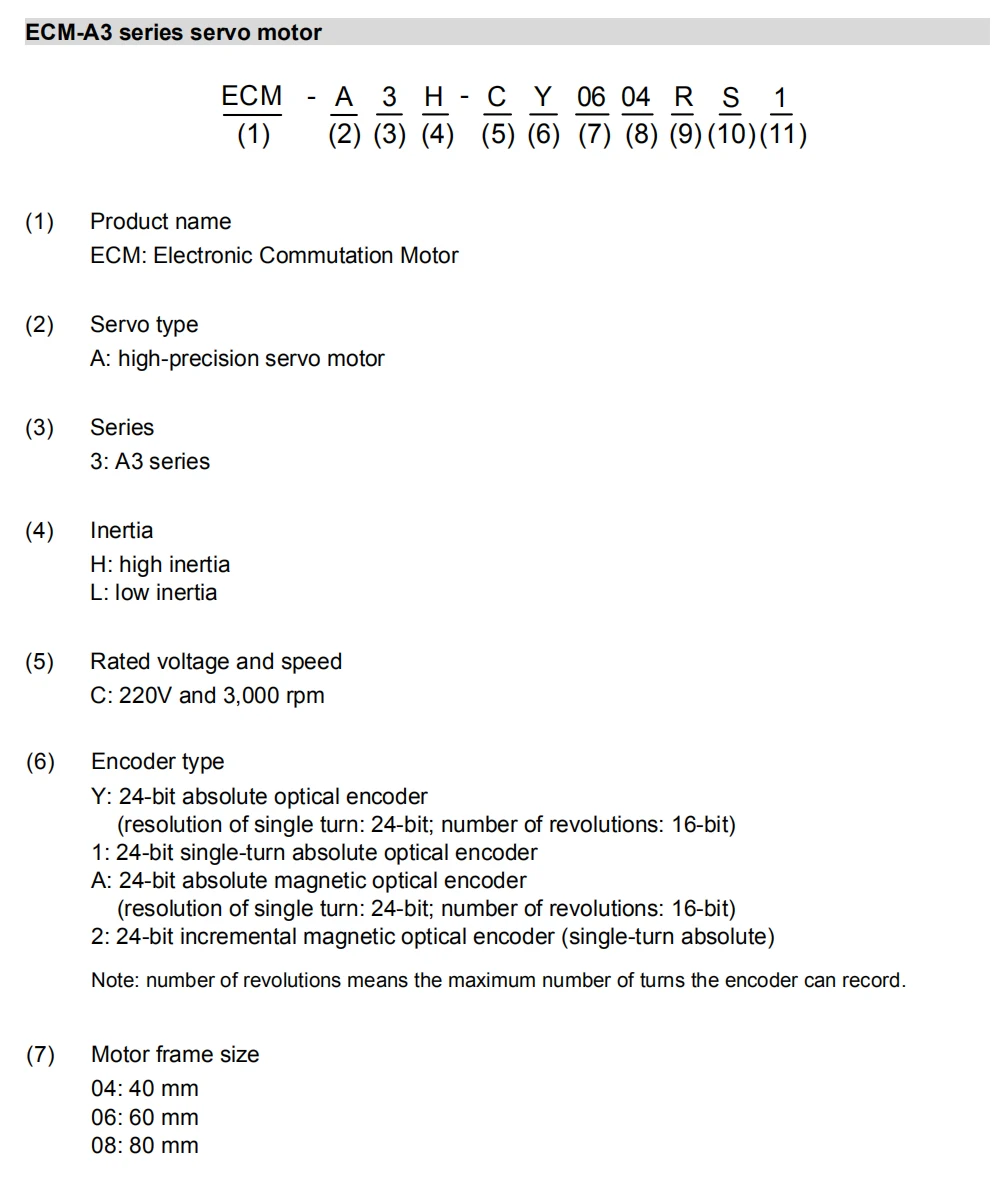 ECM-A3 series servo motor

ECM - A 3 H - C Y 06 04 R S 1
(1) (2) (3) (4) (5) (6) (7) (8) (9) (10) (11)

(1) Product name
ECM: Electronic Commutation Motor

(2) Servo type
A: high-precision servo motor

(3) Series
3: A3 series

(4) Inertia
H: high inertia
L: low inertia

(5) Rated voltage and speed
C: 220V and 3,000 rpm

(6) Encoder type
Y: 24-bit absolute optical encoder
(resolution of single turn: 24-bit; number of revolutions: 16-bit)
1: 24-bit single-turn absolute optical encoder
A: 24-bit absolute magnetic optical encoder
(resolution of single turn: 24-bit; number of revolutions: 16-bit)
2: 24-bit incremental magnetic optical encoder (single-turn absolute)

Note: number of revolutions means the maximum number of turns the encoder can record.

(7) Motor frame size
04: 40 mm
06: 60 mm
08: 80 mm